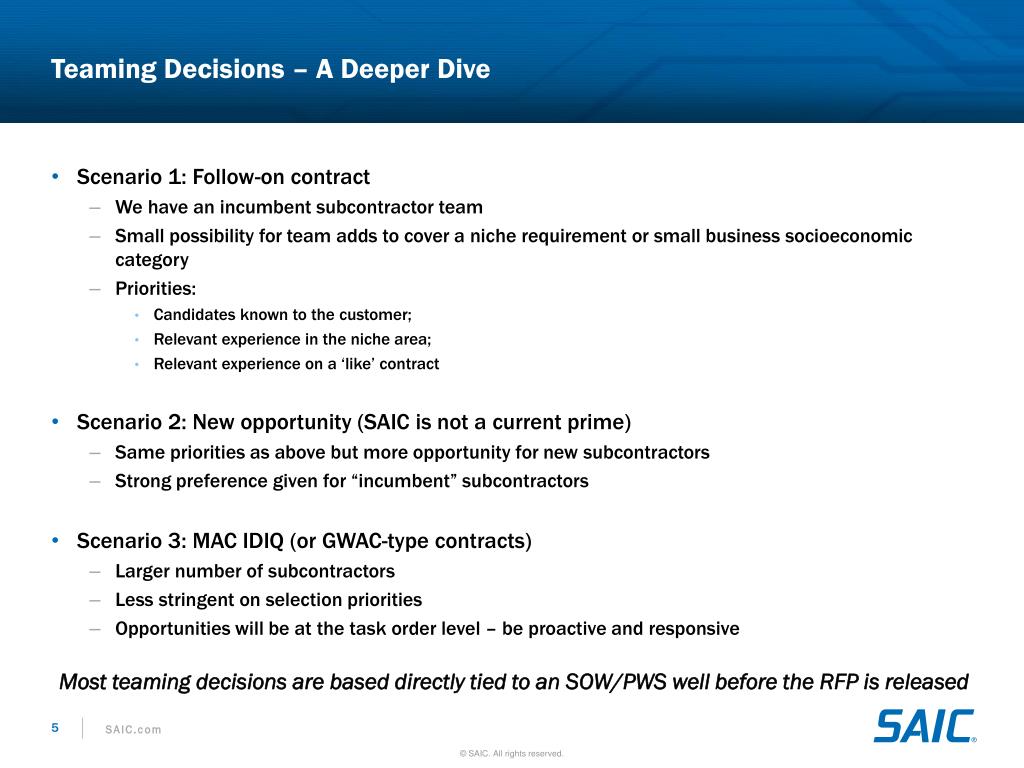 Teaming Decisions – A Deeper Dive

• Scenario 1: Follow-on contract
– We have an incumbent subcontractor team
– Small possibility for team adds to cover a niche requirement or small business socioeconomic category
– Priorities:
• Candidates known to the customer;
• Relevant experience in the niche area;
• Relevant experience on a ‘like’ contract

• Scenario 2: New opportunity (SAIC is not a current prime)
– Same priorities as above but more opportunity for new subcontractors
– Strong preference given for “incumbent” subcontractors

• Scenario 3: MAC IDIQ (or GWAC-type contracts)
– Larger number of subcontractors
– Less stringent on selection priorities
– Opportunities will be at the task order level – be proactive and responsive

Most teaming decisions are based directly tied to an SOW/PWS well before the RFP is released

5 SAIC.com

SAIC®

© SAIC. All rights reserved.